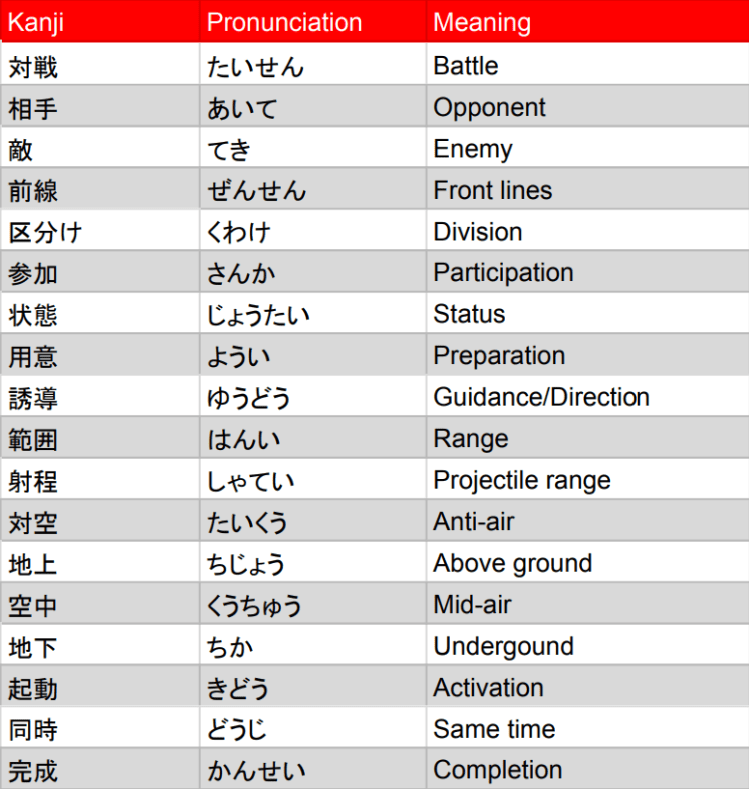 | Kanji | Pronunciation | Meaning |
|---|---|---|
| 対戦 | たいせん | Battle |
| 相手 | あいて | Opponent |
| 敵 | てき | Enemy |
| 前線 | ぜんせん | Front lines |
| 区分け | くわけ | Division |
| 参加 | さんか | Participation |
| 状態 | じょうたい | Status |
| 用意 | ようい | Preparation |
| 誘導 | ゆうどう | Guidance/Direction |
| 範囲 | はんい | Range |
| 射程 | しゃてい | Projectile range |
| 対空 | たいくう | Anti-air |
| 地上 | ちじょう | Above ground |
| 空中 | くうちゅう | Mid-air |
| 地下 | ちか | Undergound |
| 起動 | きどう | Activation |
| 同時 | どうじ | Same time |
| 完成 | かんせい | Completion |